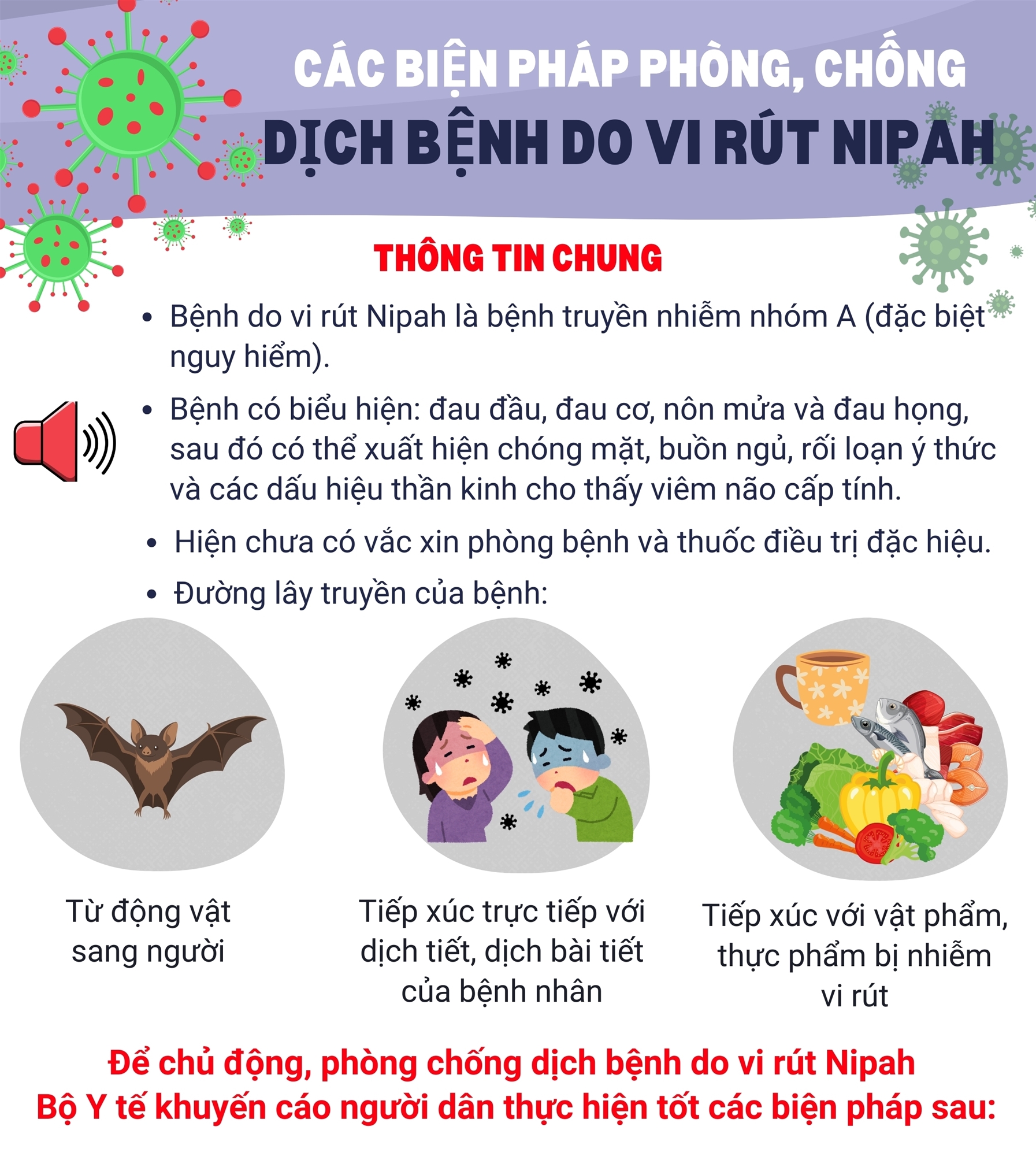 CÁC BIỆN PHÁP PHÒNG, CHỐNG
DỊCH BỆNH DO VI RÚT NIPAH

THÔNG TIN CHUNG

• Bệnh do vi rút Nipah là bệnh truyền nhiễm nhóm A (đặc biệt nguy hiểm).

• Bệnh có biểu hiện: đau đầu, đau cơ, nôn mửa và đau họng, sau đó có thể xuất hiện chóng mặt, buồn ngủ, rối loạn ý thức và các dấu hiệu thần kinh cho thấy viêm não cấp tính.

• Hiện chưa có vắc xin phòng bệnh và thuốc điều trị đặc hiệu.

• Đường lây truyền của bệnh:

Từ động vật sang người

Tiếp xúc trực tiếp với dịch tiết, dịch bài tiết của bệnh nhân

Tiếp xúc với vật phẩm, thực phẩm bị nhiễm vi rút

Để chủ động, phòng chống dịch bệnh do vi rút Nipah
Bộ Y tế khuyến cáo người dân thực hiện tốt các biện pháp sau: